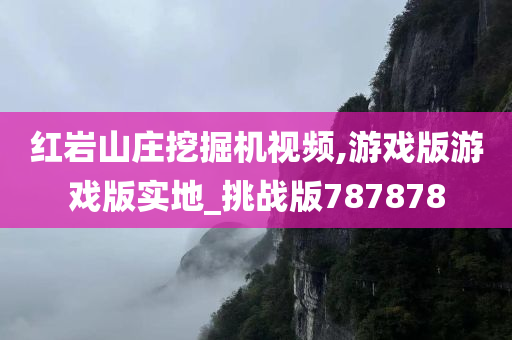 红岩山庄挖掘机视频,游戏版游戏版实地_挑战版787878